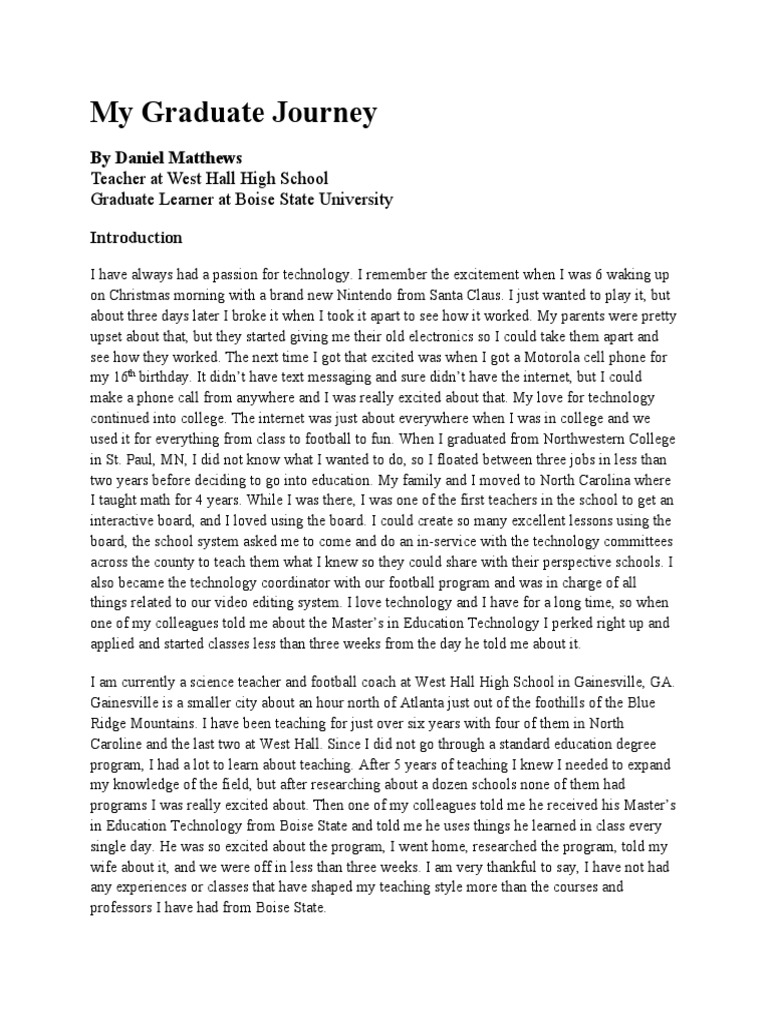 My Graduate Journey

By Daniel Matthews
Teacher at West Hall High School
Graduate Learner at Boise State University

Introduction

I have always had a passion for technology. I remember the excitement when I was 6 waking up on Christmas morning with a brand new Nintendo from Santa Claus. I just wanted to play it, but about three days later I broke it when I took it apart to see how it worked. My parents were pretty upset about that, but they started giving me their old electronics so I could take them apart and see how they worked. The next time I got that excited was when I got a Motorola cell phone for my $16^{th}$ birthday. It didn't have text messaging and sure didn't have the internet, but I could make a phone call from anywhere and I was really excited about that. My love for technology continued into college. The internet was just about everywhere when I was in college and we used it for everything from class to football to fun. When I graduated from Northwestern College in St. Paul, MN, I did not know what I wanted to do, so I floated between three jobs in less than two years before deciding to go into education. My family and I moved to North Carolina where I taught math for 4 years. While I was there, I was one of the first teachers in the school to get an interactive board, and I loved using the board. I could create so many excellent lessons using the board, the school system asked me to come and do an in-service with the technology committees across the county to teach them what I knew so they could share with their perspective schools. I also became the technology coordinator with our football program and was in charge of all things related to our video editing system. I love technology and I have for a long time, so when one of my colleagues told me about the Master's in Education Technology I perked right up and applied and started classes less than three weeks from the day he told me about it.

I am currently a science teacher and football coach at West Hall High School in Gainesville, GA. Gainesville is a smaller city about an hour north of Atlanta just out of the foothills of the Blue Ridge Mountains. I have been teaching for just over six years with four of them in North Caroline and the last two at West Hall. Since I did not go through a standard education degree program, I had a lot to learn about teaching. After 5 years of teaching I knew I needed to expand my knowledge of the field, but after researching about a dozen schools none of them had programs I was really excited about. Then one of my colleagues told me he received his Master's in Education Technology from Boise State and told me he uses things he learned in class every single day. He was so excited about the program, I went home, researched the program, told my wife about it, and we were off in less than three weeks. I am very thankful to say, I have not had any experiences or classes that have shaped my teaching style more than the courses and professors I have had from Boise State.